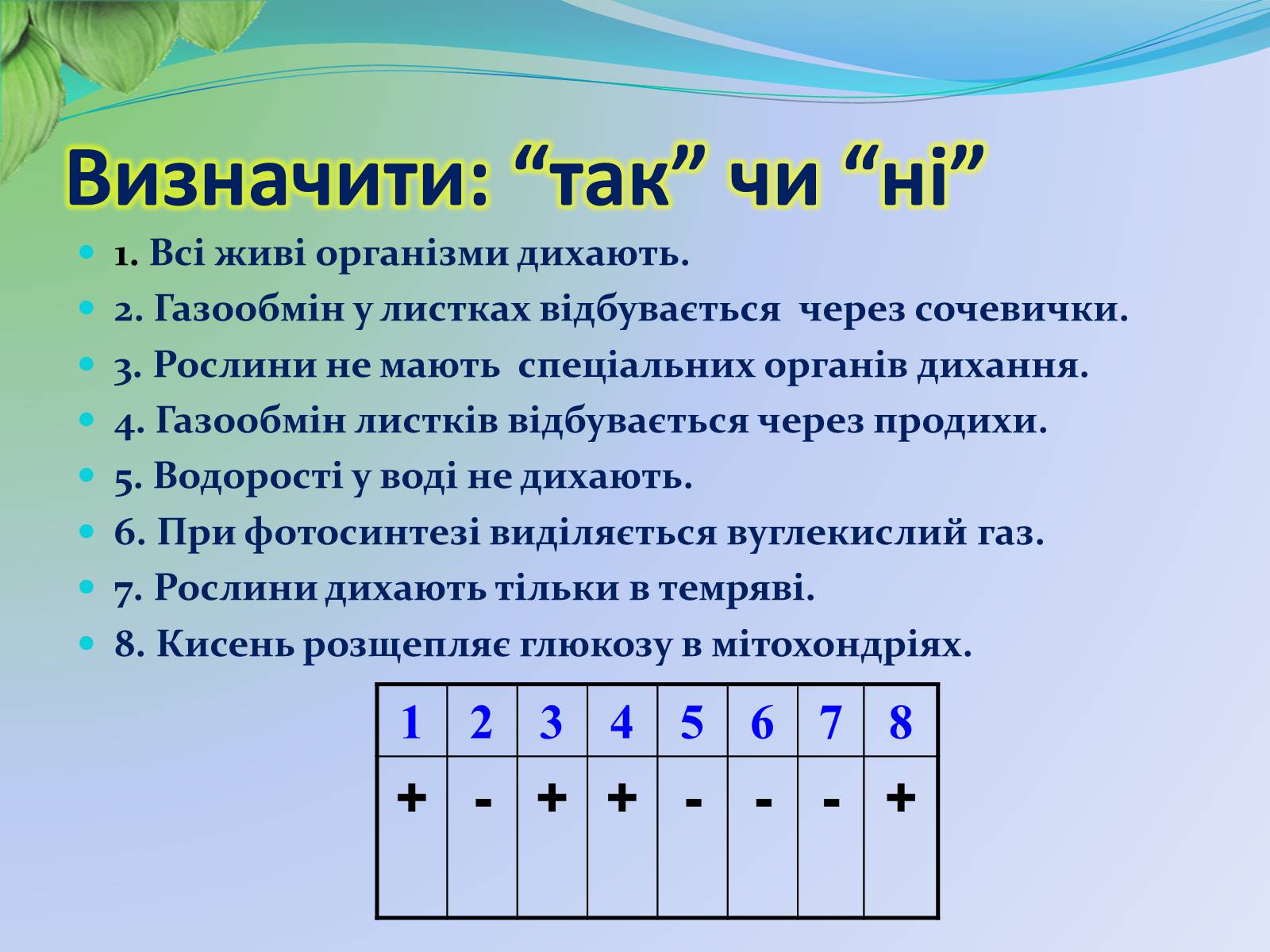 Визначити: “так” чи “ні”

1. Всі живі організми дихають.
2. Газообмін у листках відбувається через сочевички.
3. Рослини не мають спеціальних органів дихання.
4. Газообмін листків відбувається через продихи.
5. Водорості у воді не дихають.
6. При фотосинтезі виділяється вуглекислий газ.
7. Рослини дихають тільки в темряві.
8. Кисень розщепляє глюкозу в мітохондріях.

| 1 | 2 | 3 | 4 | 5 | 6 | 7 | 8 |
|---|---|---|---|---|---|---|---|
| + | - | + | + | - | - | - | + |